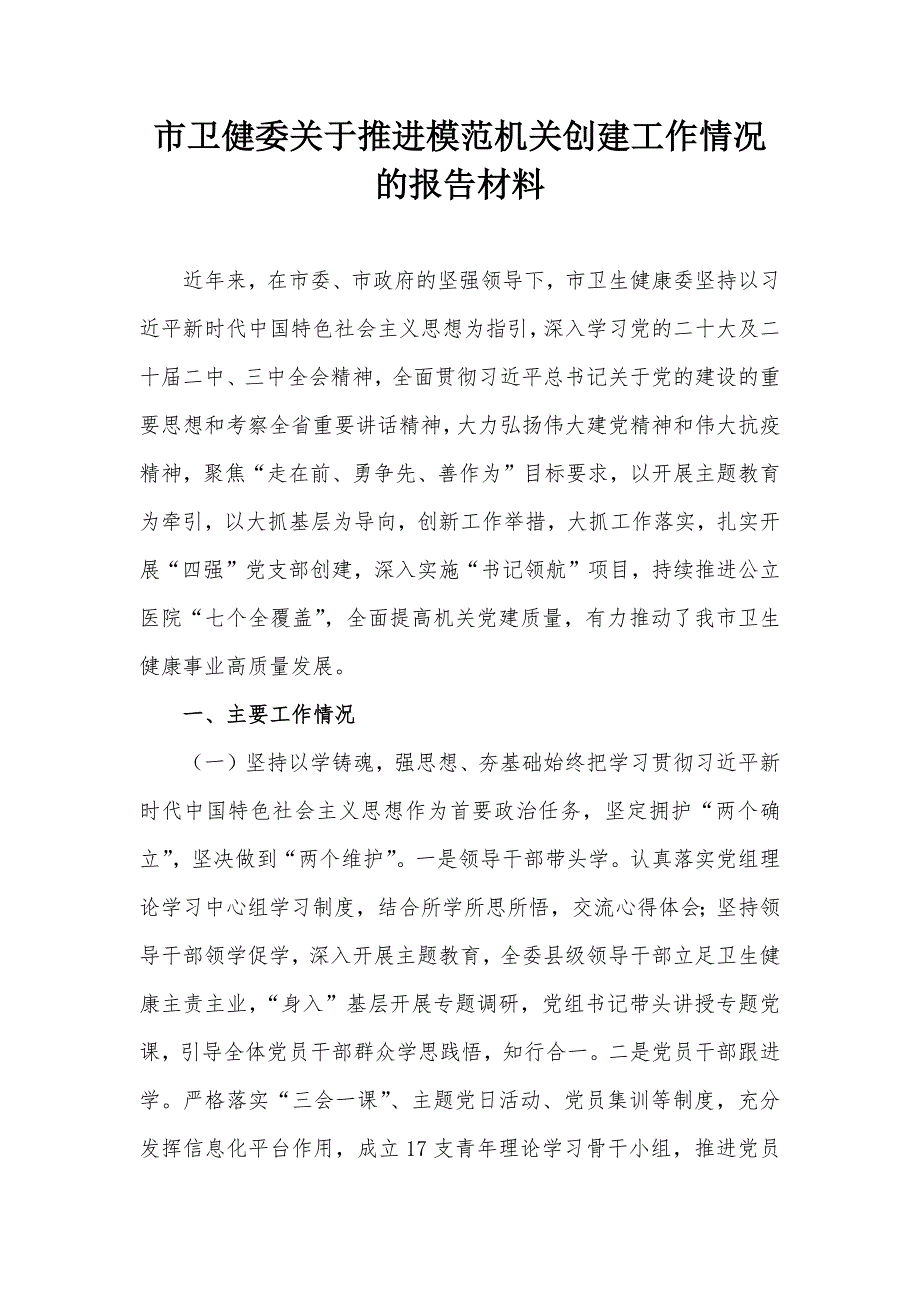 市卫健委关于推进模范机关创建工作情况的报告材料

近年来，在市委、市政府的坚强领导下，市卫生健康委坚持以习近平新时代中国特色社会主义思想为指引，深入学习党的二十大及二十届二中、三中全会精神，全面贯彻习近平总书记关于党的建设的重要思想和考察全省重要讲话精神，大力弘扬伟大建党精神和伟大抗疫精神，聚焦“走在前、勇争先、善作为”目标要求，以开展主题教育为牵引，以大抓基层为导向，创新工作举措，大抓工作落实，扎实开展“四强”党支部创建，深入实施“书记领航”项目，持续推进公立医院“七个全覆盖”，全面提高机关党建质量，有力推动了我市卫生健康事业高质量发展。

一、主要工作情况

（一）坚持以学铸魂，强思想、夯基础始终把学习贯彻习近平新时代中国特色社会主义思想作为首要政治任务，坚定拥护“两个确立”，坚决做到“两个维护”。一是领导干部带头学。认真落实党组理论学习中心组学习制度，结合所学所思所悟，交流心得体会；坚持领导干部领学促学，深入开展主题教育，全委县级领导干部立足卫生健康主责主业，“身入”基层开展专题调研，党组书记带头讲授专题党课，引导全体党员干部群众学思践悟，知行合一。二是党员干部跟进学。严格落实“三会一课”、主题党日活动、党员集训等制度，充分发挥信息化平台作用，成立17支青年理论学习骨干小组，推进党员